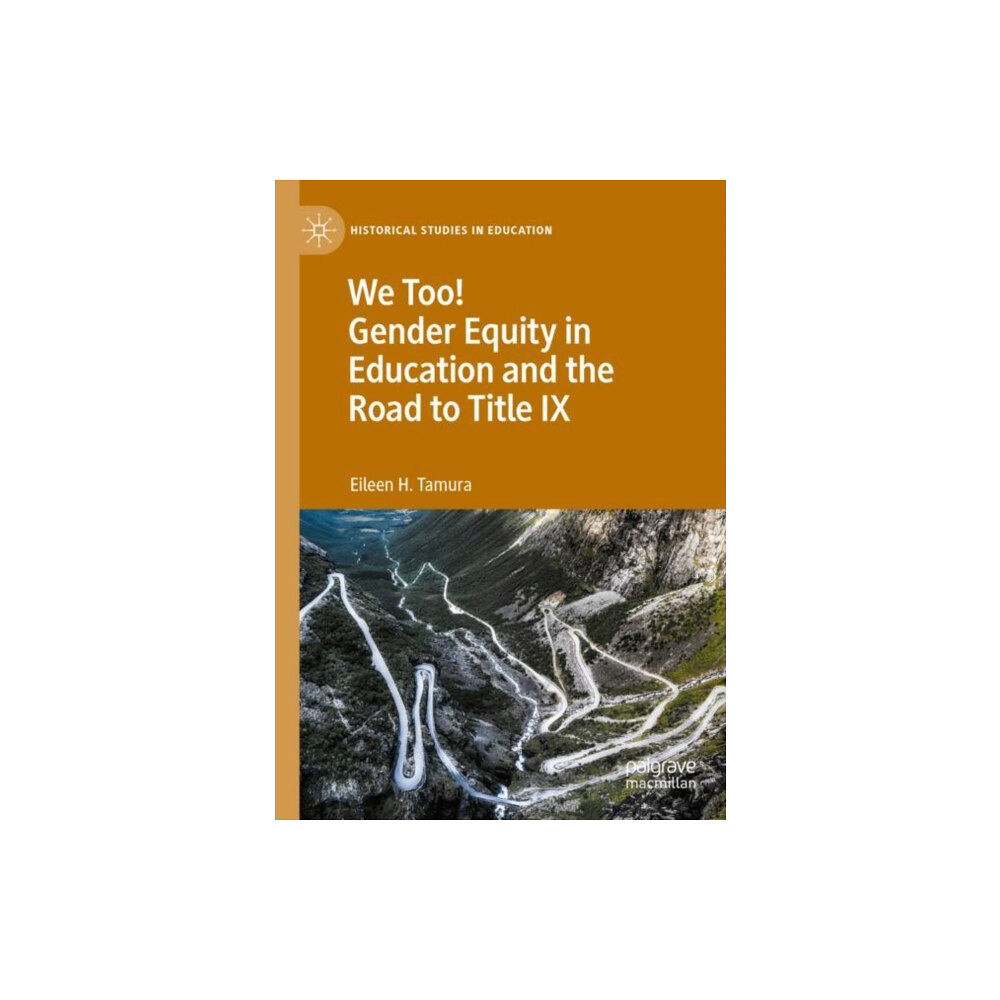 HISTORICAL STUDIES IN EDUCATION

We Too!
Gender Equity in Education and the Road to Title IX

Eileen H. Tamura

palgrave
macmillan